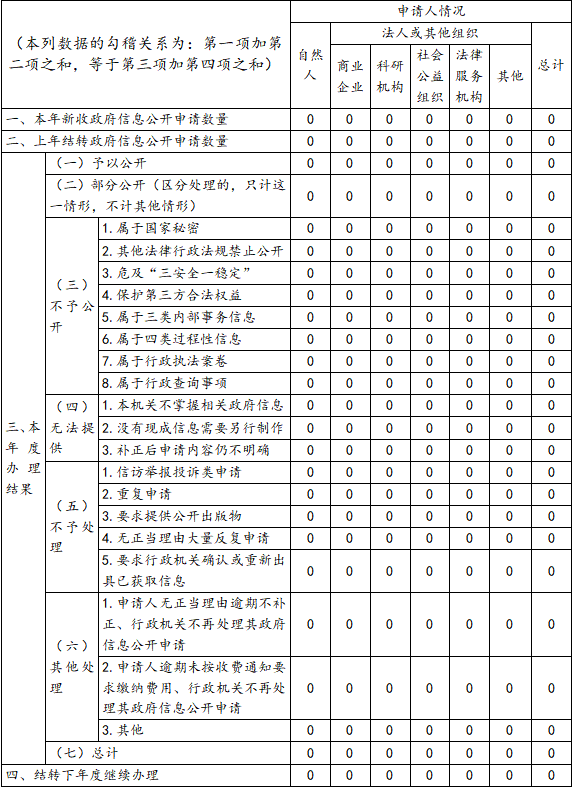 | （本列数据的勾稽关系为：第一项加第二项之和，等于第三项加第四项之和） | | | 申请人情况 | | | | | | |
|---|---|---|---|---|---|---|---|---|---|
| | | | 自然人 | 法人或其他组织 | | | | | 总计 |
| | | | | 商业企业 | 科研机构 | 社会公益组织 | 法律服务机构 | 其他 | |
| 一、本年新收政府信息公开申请数量 | | | 0 | 0 | 0 | 0 | 0 | 0 | 0 |
| 二、上年结转政府信息公开申请数量 | | | 0 | 0 | 0 | 0 | 0 | 0 | 0 |
| 三、本年度办理结果 | （一）予以公开 | | 0 | 0 | 0 | 0 | 0 | 0 | 0 |
| | （二）部分公开（区分处理的，只计这一情形，不计其他情形） | | 0 | 0 | 0 | 0 | 0 | 0 | 0 |
| | （三）不予公开 | 1. 属于国家秘密 | 0 | 0 | 0 | 0 | 0 | 0 | 0 |
| | | 2. 其他法律行政法规禁止公开 | 0 | 0 | 0 | 0 | 0 | 0 | 0 |
| | | 3. 危及“三安全一稳定” | 0 | 0 | 0 | 0 | 0 | 0 | 0 |
| | | 4. 保护第三方合法权益 | 0 | 0 | 0 | 0 | 0 | 0 | 0 |
| | | 5. 属于三类内部事务信息 | 0 | 0 | 0 | 0 | 0 | 0 | 0 |
| | | 6. 属于四类过程性信息 | 0 | 0 | 0 | 0 | 0 | 0 | 0 |
| | | 7. 属于行政执法案卷 | 0 | 0 | 0 | 0 | 0 | 0 | 0 |
| | | 8. 属于行政查询事项 | 0 | 0 | 0 | 0 | 0 | 0 | 0 |
| | （四）无法提供 | 1. 本机关不掌握相关政府信息 | 0 | 0 | 0 | 0 | 0 | 0 | 0 |
| | | 2. 没有现成信息需要另行制作 | 0 | 0 | 0 | 0 | 0 | 0 | 0 |
| | | 3. 补正后申请内容仍不明确 | 0 | 0 | 0 | 0 | 0 | 0 | 0 |
| | （五）不予处理 | 1. 信访举报投诉类申请 | 0 | 0 | 0 | 0 | 0 | 0 | 0 |
| | | 2. 重复申请 | 0 | 0 | 0 | 0 | 0 | 0 | 0 |
| | | 3. 要求提供公开出版物 | 0 | 0 | 0 | 0 | 0 | 0 | 0 |
| | | 4. 无正当理由大量反复申请 | 0 | 0 | 0 | 0 | 0 | 0 | 0 |
| | | 5. 要求行政机关确认或重新出具已获取信息 | 0 | 0 | 0 | 0 | 0 | 0 | 0 |
| | （六）其他处理 | 1. 申请人无正当理由逾期不补正、行政机关不再处理其政府信息公开申请 | 0 | 0 | 0 | 0 | 0 | 0 | 0 |
| | | 2. 申请人逾期未按收费通知要求缴纳费用、行政机关不再处理其政府信息公开申请 | 0 | 0 | 0 | 0 | 0 | 0 | 0 |
| | | 3. 其他 | 0 | 0 | 0 | 0 | 0 | 0 | 0 |
| | （七）总计 | | 0 | 0 | 0 | 0 | 0 | 0 | 0 |
| 四、结转下年度继续办理 | | | 0 | 0 | 0 | 0 | 0 | 0 | 0 |